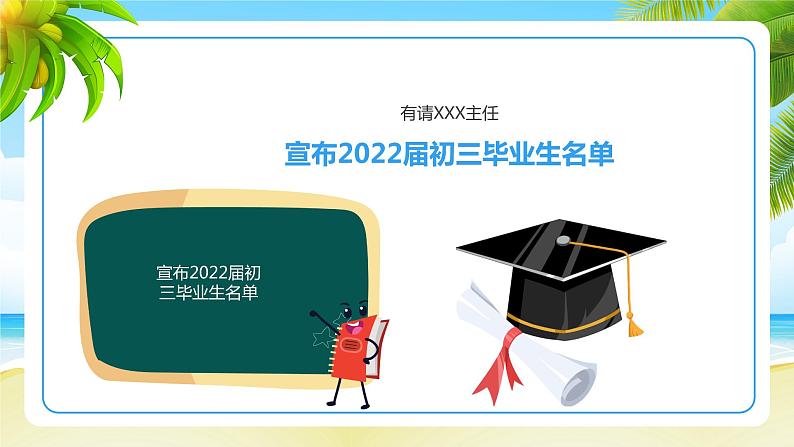 有请XXX主任

宣布2022届初三毕业生名单

宣布2022届初三毕业生名单